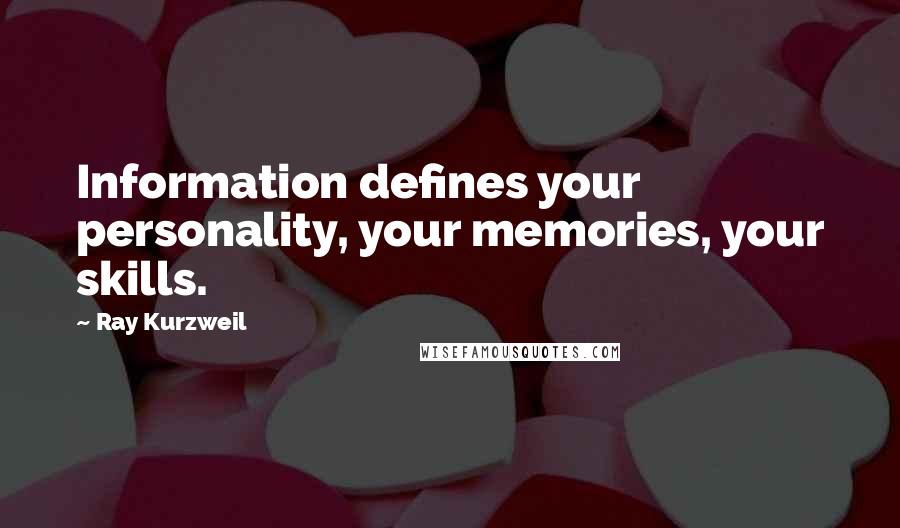 Information defines your personality, your memories, your skills.

~ Ray Kurzweil

WISEFAMOUSQUOTES.COM